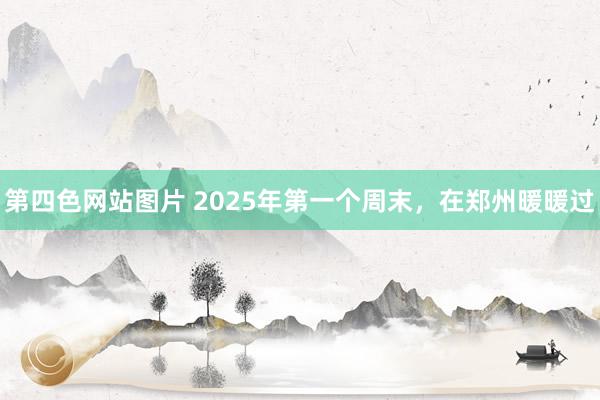 第四色网站图片 2025年第一个周末，在郑州暖暖过